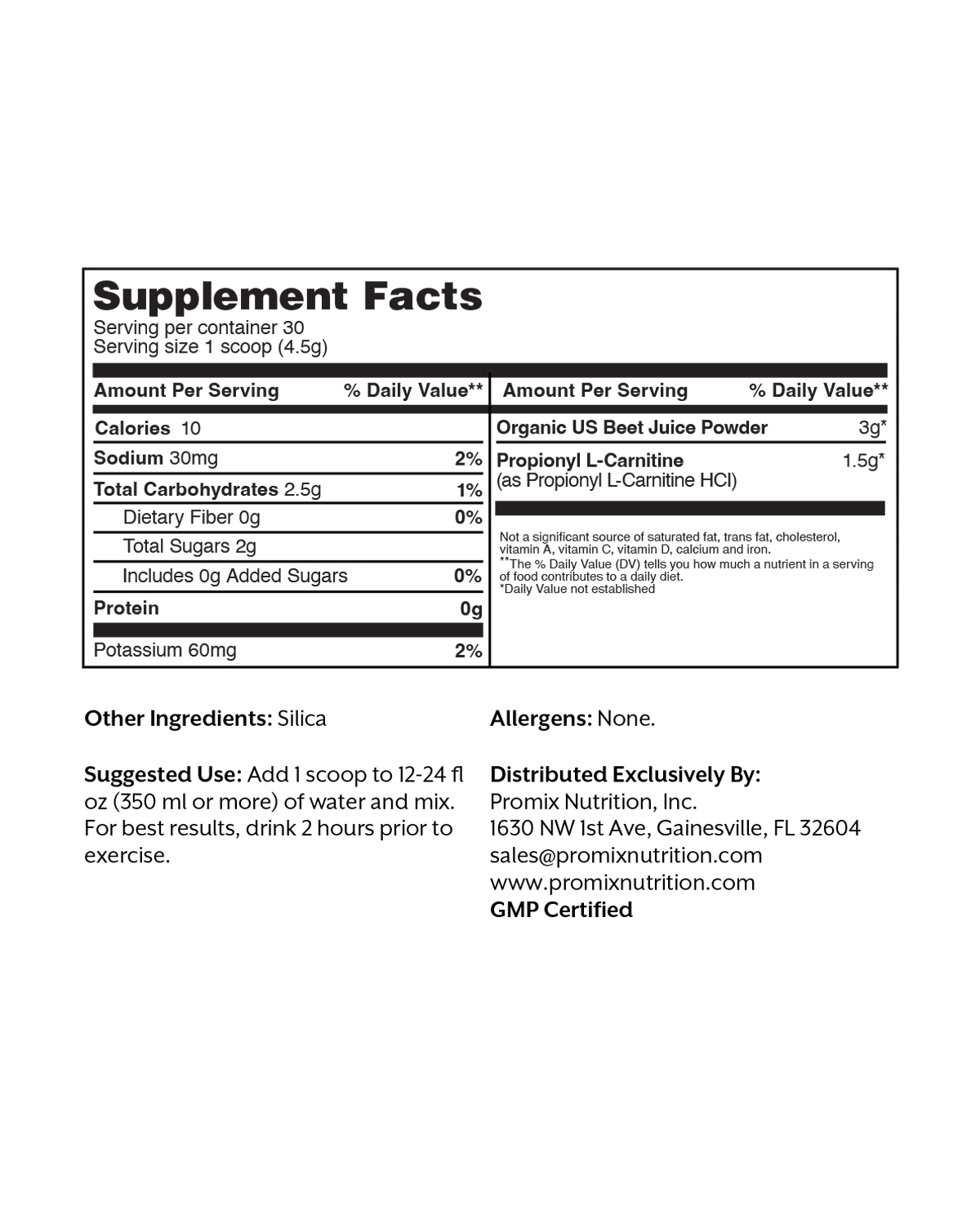 Supplement Facts
Serving per container 30
Serving size 1 scoop (4.5g)

| Amount Per Serving | % Daily Value** |
|---|---|
| Calories 10 | |
| Sodium 30mg | 2% |
| Total Carbohydrates 2.5g | 1% |
| Dietary Fiber 0g | 0% |
| Total Sugars 2g | |
| Includes 0g Added Sugars | 0% |
| Protein | 0g |
| Potassium 60mg | 2% |

| Amount Per Serving | % Daily Value** |
|---|---|
| Organic US Beet Juice Powder | 3g* |
| Propionyl L-Carnitine (as Propionyl L-Carnitine HCl) | 1.5g* |

Not a significant source of saturated fat, trans fat, cholesterol, vitamin A, vitamin C, vitamin D, calcium and iron.
**The % Daily Value (DV) tells you how much a nutrient in a serving of food contributes to a daily diet.
*Daily Value not established

Other Ingredients: Silica

Suggested Use: Add 1 scoop to 12-24 fl oz (350 ml or more) of water and mix. For best results, drink 2 hours prior to exercise.

Allergens: None.

Distributed Exclusively By:
Promix Nutrition, Inc.
1630 NW 1st Ave, Gainesville, FL 32604
sales@promixnutrition.com
www.promixnutrition.com
GMP Certified